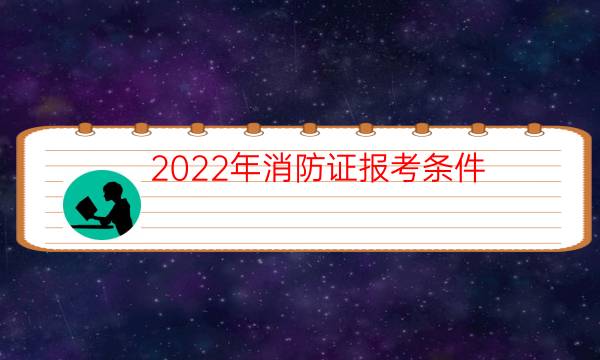 2022年消防证报考条件